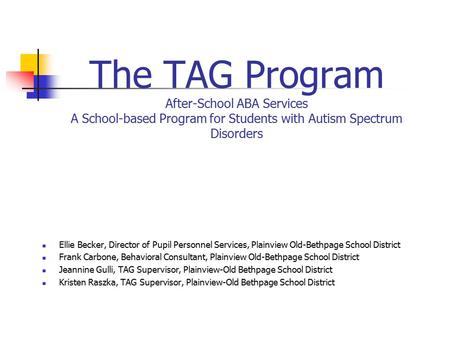 The TAG Program

After-School ABA Services
A School-based Program for Students with Autism Spectrum Disorders

- Ellie Becker, Director of Pupil Personnel Services, Plainview Old-Bethpage School District
- Frank Carbone, Behavioral Consultant, Plainview Old-Bethpage School District
- Jeannine Gulli, TAG Supervisor, Plainview-Old Bethpage School District
- Kristen Raszka, TAG Supervisor, Plainview-Old Bethpage School District